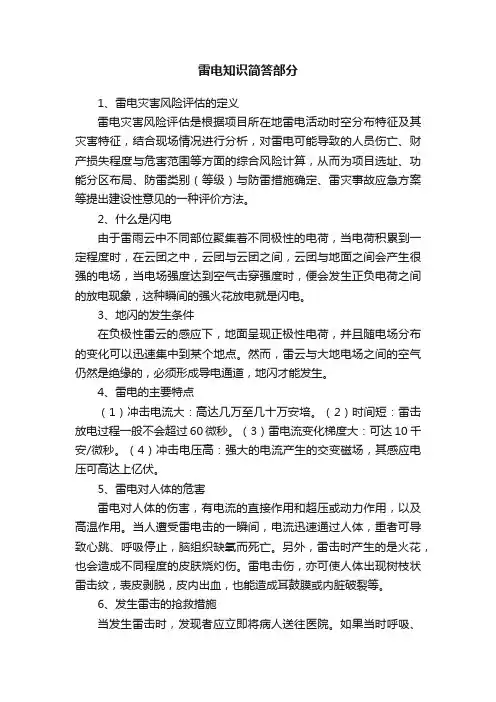 雷电知识简答部分

1、雷电灾害风险评估的定义

雷电灾害风险评估是根据项目所在地雷电活动时空分布特征及其灾害特征，结合现场情况进行分析，对雷电可能导致的人员伤亡、财产损失程度与危害范围等方面的综合风险计算，从而为项目选址、功能分区布局、防雷类别（等级）与防雷措施确定、雷灾事故应急方案等提出建设性意见的一种评价方法。

2、什么是闪电

由于雷雨云中不同部位聚集着不同极性的电荷，当电荷积累到一定程度时，在云团之中，云团与云团之间，云团与地面之间会产生很强的电场，当电场强度达到空气击穿强度时，便会发生正负电荷之间的放电现象，这种瞬间的强火花放电就是闪电。

3、地闪的发生条件

在负极性雷云的感应下，地面呈现正极性电荷，并且随电场分布的变化可以迅速集中到某个地点。然而，雷云与大地电场之间的空气仍然是绝缘的，必须形成导电通道，地闪才能发生。

4、雷电的主要特点

（1）冲击电流大：高达几万至几十万安培。（2）时间短：雷击放电过程一般不会超过60微秒。（3）雷电流变化梯度大：可达10千安/微秒。（4）冲击电压高：强大的电流产生的交变磁场，其感应电压可高达上亿伏。

5、雷电对人体的危害

雷电对人体的伤害，有电流的直接作用和超压或动力作用，以及高温作用。当人遭受雷电击的一瞬间，电流迅速通过人体，重者可导致心跳、呼吸停止，脑组织缺氧而死亡。另外，雷击时产生的是火花，也会造成不同程度的皮肤烧灼伤。雷电击伤，亦可使人体出现树枝状雷击纹，表皮剥脱，皮内出血，也能造成耳鼓膜或内脏破裂等。

6、发生雷击的抢救措施

当发生雷击时，发现者应立即将病人送往医院。如果当时呼吸、